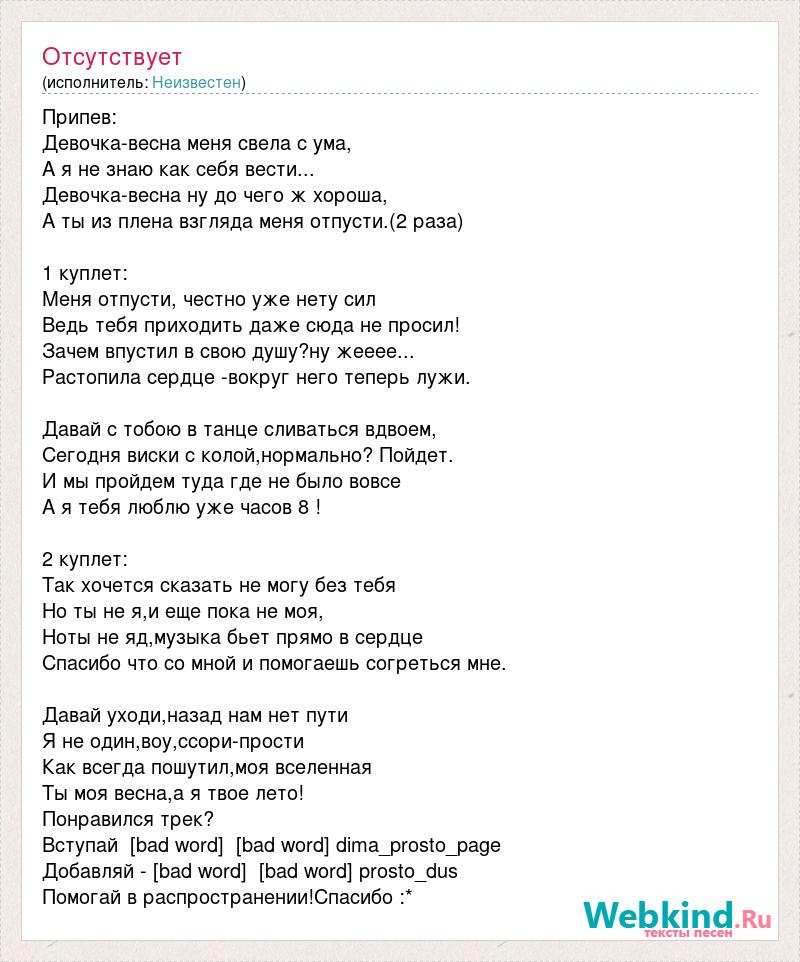 Отсутствует
(исполнитель: Неизвестен)

Припев:
Девочка-весна меня свела с ума,
А я не знаю как себя вести...
Девочка-весна ну до чего ж хороша,
А ты из плена взгляда меня отпусти.(2 раза)

1 куплет:
Меня отпусти, честно уже нету сил
Ведь тебя приходить даже сюда не просил!
Зачем впустил в свою душу?ну жееее...
Растопила сердце -вокруг него теперь лужи.

Давай с тобою в танце сливаться вдвоем,
Сегодня виски с колой,нормально? Пойдет.
И мы пройдем туда где не было вовсе
А я тебя люблю уже часов 8 !

2 куплет:
Так хочется сказать не могу без тебя
Но ты не я,и еще пока не моя,
Ноты не яд,музыка бьет прямо в сердце
Спасибо что со мной и помогаешь согреться мне.

Давай уходи,назад нам нет пути
Я не один,воу,ссори-прости
Как всегда пошутил,моя вселенная
Ты моя весна,а я твое лето!
Понравился трек?
Вступай [bad word] [bad word] dima_prosto_page
Добавляй - [bad word] [bad word] prosto_dus
Помогай в распространении!Спасибо :*

Webkind.Ru
тексты песен